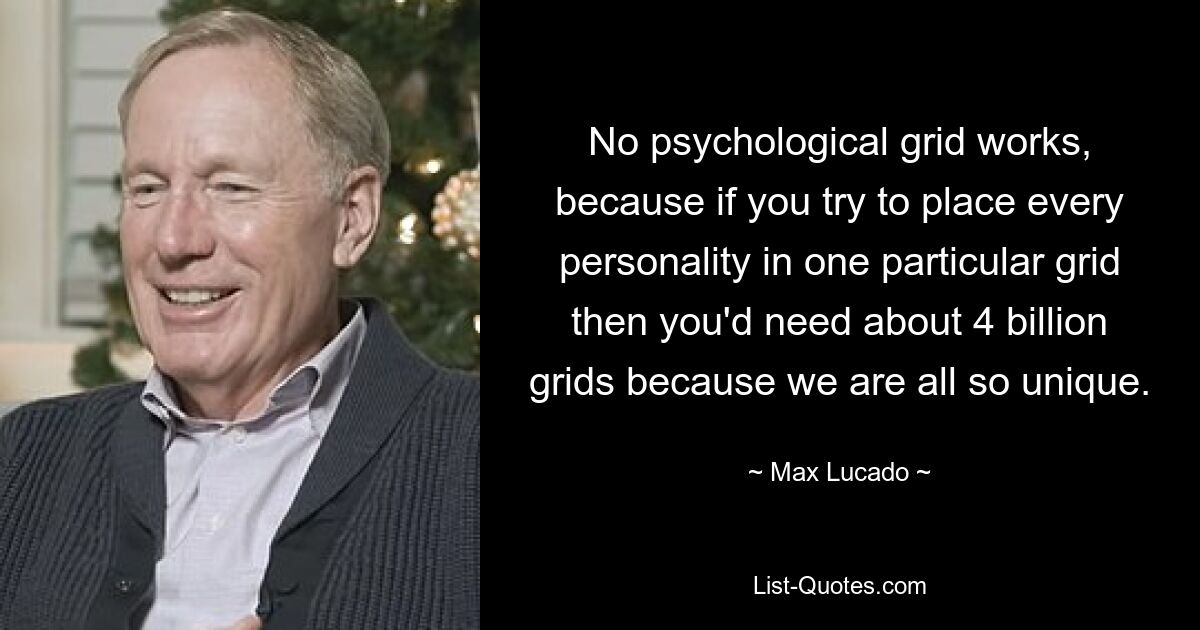 No psychological grid works, because if you try to place every personality in one particular grid then you'd need about 4 billion grids because we are all so unique.

~ Max Lucado ~

List-Quotes.com